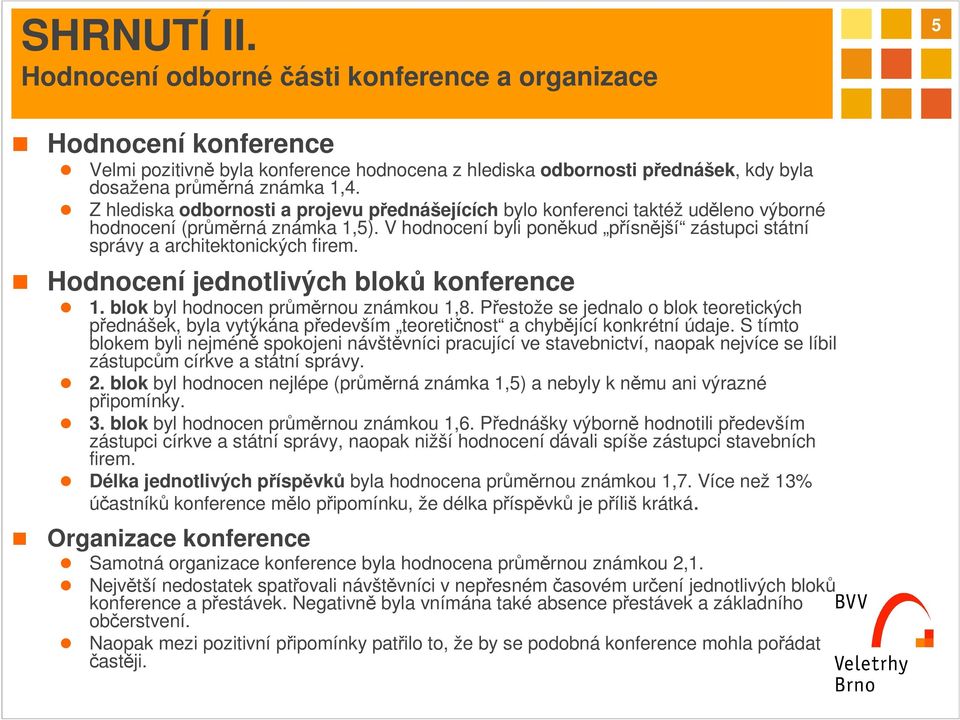 SHRNUTÍ II.
Hodnocení odborné části konference a organizace

5

Hodnocení konference

Velmi pozitivně byla konference hodnocena z hlediska odbornosti přednášek, kdy byla dosažena průměrná známka 1,4.

Z hlediska odbornosti a projevu přednášejících bylo konferenci taktéž uděleno výborné hodnocení (průměrná známka 1,5). V hodnocení byli poněkud „přísnější“ zástupci státní správy a architektonických firem.

Hodnocení jednotlivých bloků konference

1. blok byl hodnocen průměrnou známkou 1,8. Přestože se jednalo o blok teoretických přednášek, byla vytýkána především „teoretičnost“ a chybějící konkrétní údaje. S tímto blokem byli nejméně spokojeni návštěvníci pracující ve stavebnictví, naopak nejvíce se líbil zástupcům církve a státní správy.

2. blok byl hodnocen nejlépe (průměrná známka 1,5) a nebyly k němu ani výrazné připomínky.

3. blok byl hodnocen průměrnou známkou 1,6. Přednášky výborně hodnotili především zástupci církve a státní správy, naopak nižší hodnocení dávali spíše zástupci stavebních firem.

Délka jednotlivých příspěvků byla hodnocena průměrnou známkou 1,7. Více než 13% účastníků konference mělo připomínku, že délka příspěvků je příliš krátká.

Organizace konference

Samotná organizace konference byla hodnocena průměrnou známkou 2,1.

Největší nedostatek spatřovali návštěvníci v nepřesném časovém určení jednotlivých bloků konference a přestávek. Negativně byla vnímána také absence přestávek a základního občerstvení.

Naopak mezi pozitivní připomínky patřilo to, že by se podobná konference mohla pořádat častěji.

BVV
Veletrhy
Brno